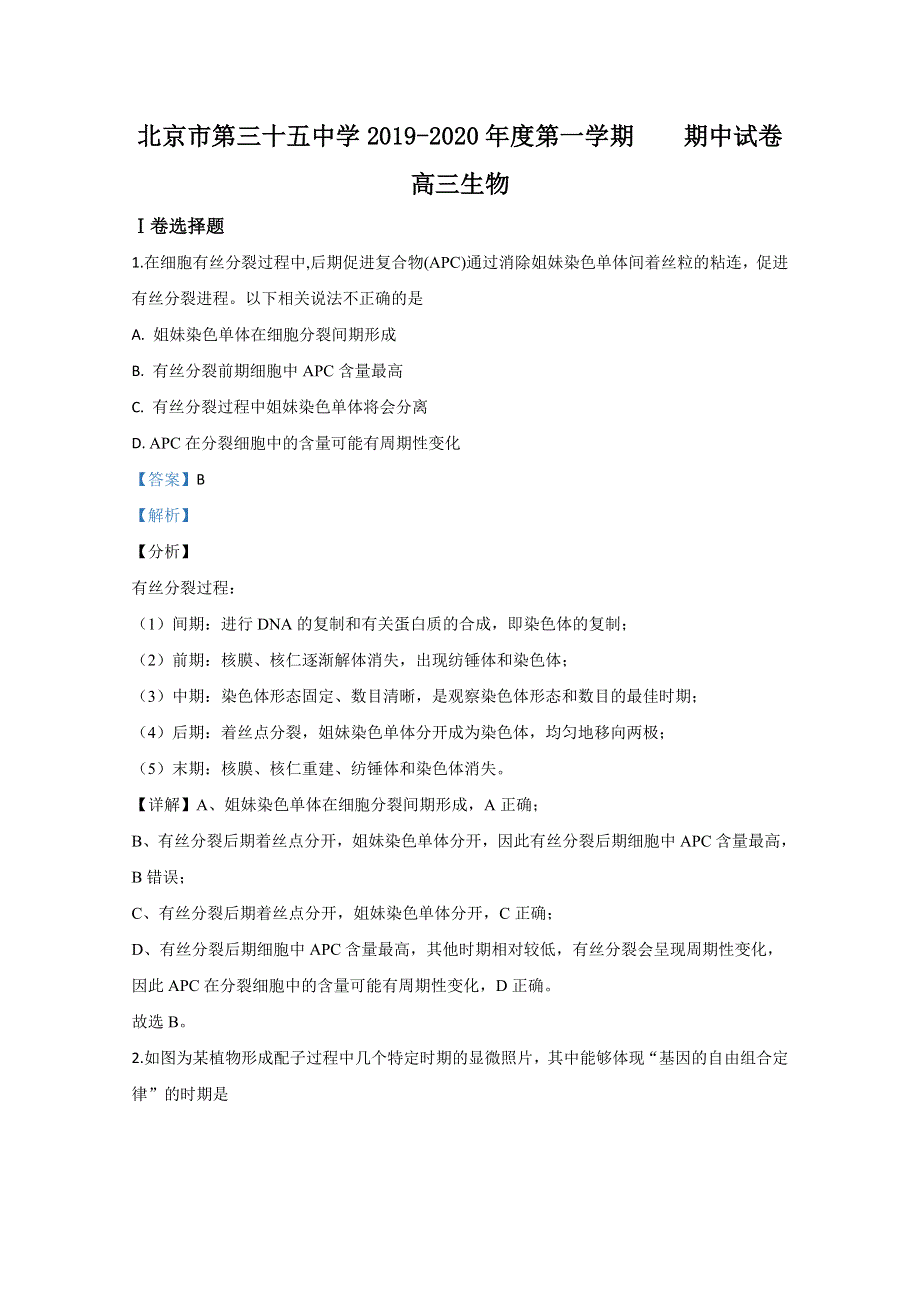 北京市第三十五中学 2019-2020 年度第一学期　　期中试卷

高三生物

Ⅰ卷选择题

1.在细胞有丝分裂过程中,后期促进复合物(APC)通过消除姐妹染色单体间着丝粒的粘连，促进有丝分裂进程。以下相关说法不正确的是

A. 姐妹染色单体在细胞分裂间期形成

B. 有丝分裂前期细胞中 APC 含量最高

C. 有丝分裂过程中姐妹染色单体将会分离

D. APC 在分裂细胞中的含量可能有周期性变化

【答案】B

【解析】

【分析】

有丝分裂过程：

（1）间期：进行 DNA 的复制和有关蛋白质的合成，即染色体的复制；

（2）前期：核膜、核仁逐渐解体消失，出现纺锤体和染色体；

（3）中期：染色体形态固定、数目清晰，是观察染色体形态和数目的最佳时期；

（4）后期：着丝点分裂，姐妹染色单体分开成为染色体，均匀地移向两极；

（5）末期：核膜、核仁重建、纺锤体和染色体消失。

【详解】A、姐妹染色单体在细胞分裂间期形成，A 正确；

B、有丝分裂后期着丝点分开，姐妹染色单体分开，因此有丝分裂后期细胞中 APC 含量最高，B 错误；

C、有丝分裂后期着丝点分开，姐妹染色单体分开，C 正确；

D、有丝分裂后期细胞中 APC 含量最高，其他时期相对较低，有丝分裂会呈现周期性变化，因此 APC 在分裂细胞中的含量可能有周期性变化，D 正确。

故选 B。

2.如图为某植物形成配子过程中几个特定时期的显微照片，其中能够体现“基因的自由组合定律”的时期是